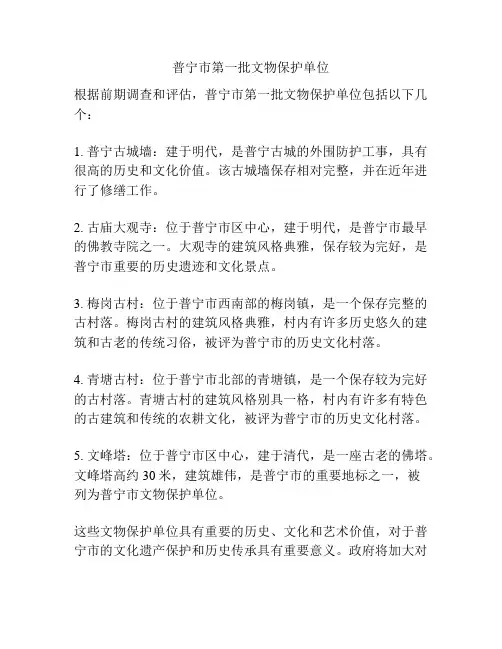 普宁市第一批文物保护单位

根据前期调查和评估，普宁市第一批文物保护单位包括以下几个：

1. 普宁古城墙：建于明代，是普宁古城的外围防护工事，具有很高的历史和文化价值。该古城墙保存相对完整，并在近年进行了修缮工作。

2. 古庙大观寺：位于普宁市区中心，建于明代，是普宁市最早的佛教寺院之一。大观寺的建筑风格典雅，保存较为完好，是普宁市重要的历史遗迹和文化景点。

3. 梅岗古村：位于普宁市西南部的梅岗镇，是一个保存完整的古村落。梅岗古村的建筑风格典雅，村内有许多历史悠久的建筑和古老的传统习俗，被评为普宁市的历史文化村落。

4. 青塘古村：位于普宁市北部的青塘镇，是一个保存较为完好的古村落。青塘古村的建筑风格别具一格，村内有许多有特色的古建筑和传统的农耕文化，被评为普宁市的历史文化村落。

5. 文峰塔：位于普宁市区中心，建于清代，是一座古老的佛塔。文峰塔高约 30 米，建筑雄伟，是普宁市的重要地标之一，被列为普宁市文物保护单位。

这些文物保护单位具有重要的历史、文化和艺术价值，对于普宁市的文化遗产保护和历史传承具有重要意义。政府将加大对